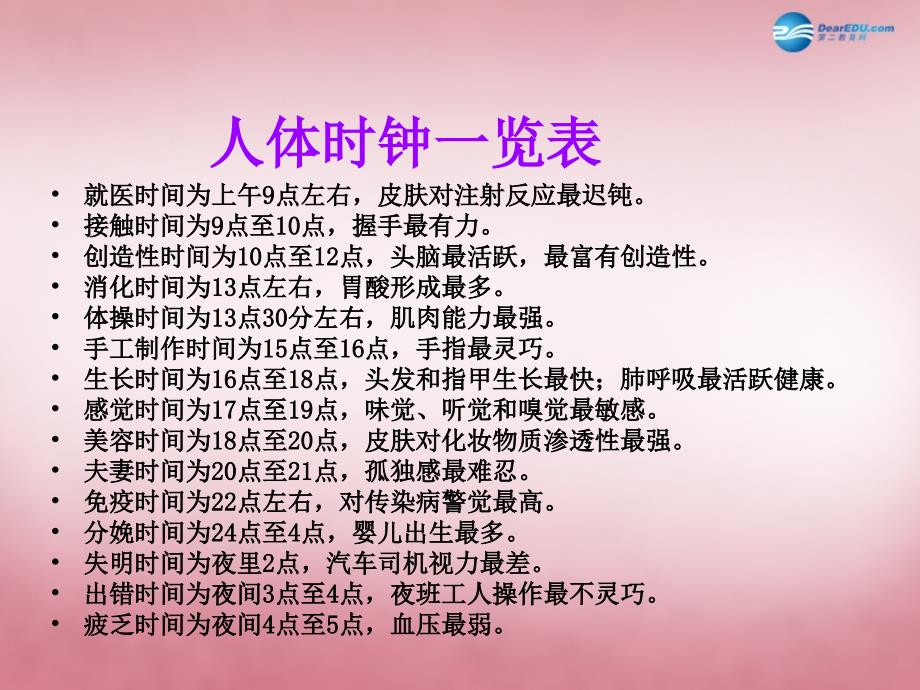 DearEDU.com
第二教育网

人体时钟一览表

• 就医时间为上午9点左右，皮肤对注射反应最迟钝。
• 接触时间为9点至10点，握手最有力。
• 创造性时间为10点至12点，头脑最活跃，最富有创造性。
• 消化时间为13点左右，胃酸形成最多。
• 体操时间为13点30分左右，肌肉能力最强。
• 手工制作时间为15点至16点，手指最灵巧。
• 生长时间为16点至18点，头发和指甲生长最快；肺呼吸最活跃健康。
• 感觉时间为17点至19点，味觉、听觉和嗅觉最敏感。
• 美容时间为18点至20点，皮肤对化妆物质渗透性最强。
• 夫妻时间为20点至21点，孤独感最难忍。
• 免疫时间为22点左右，对传染病警觉最高。
• 分娩时间为24点至4点，婴儿出生最多。
• 失明时间为夜里2点，汽车司机视力最差。
• 出错时间为夜间3点至4点，夜班工人操作最不灵巧。
• 疲乏时间为夜间4点至5点，血压最弱。